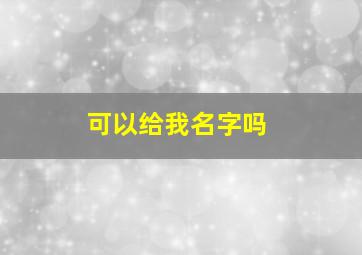 可以给我名字吗